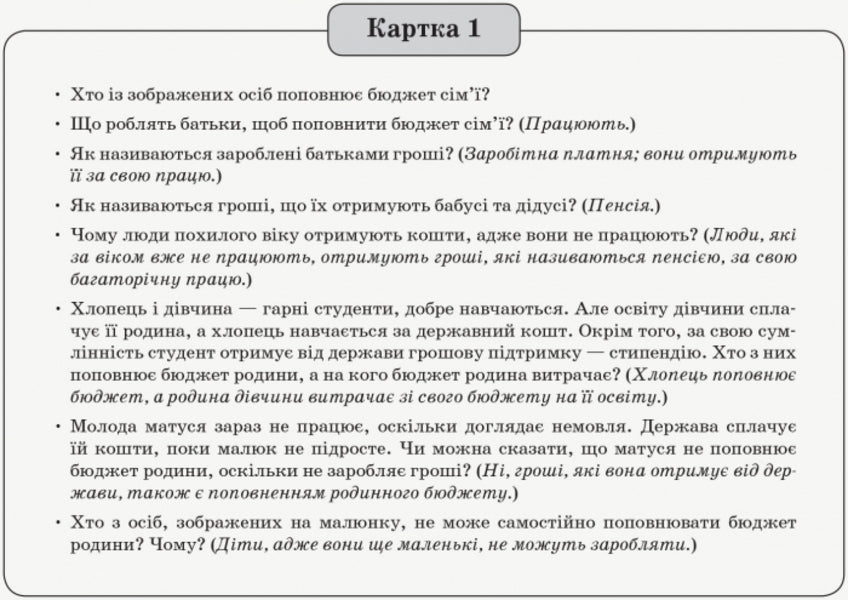 Картка 1

• Хто із зображених осіб поповнює бюджет сім'ї?

• Що роблять батьки, щоб поповнити бюджет сім'ї? (Працюють.)

• Як називаються зароблені батьками гроші? (Заробітна платня; вони отримують її за свою працю.)

• Як називаються гроші, що їх отримують бабусі та дідусі? (Пенсія.)

• Чому люди похилого віку отримують кошти, адже вони не працюють? (Люди, які за віком вже не працюють, отримують гроші, які називаються пенсією, за свою багаторічну працю.)

• Хлопець і дівчина — гарні студенти, добре навчаються. Але освіту дівчини сплачує її родина, а хлопець навчається за державний кошт. Окрім того, за свою сумлінність студент отримує від держави грошову підтримку — стипендію. Хто з них поповнює бюджет родини, а на кого бюджет родина витрачає? (Хлопець поповнює бюджет, а родина дівчини витрачає зі свого бюджету на її освіту.)

• Молода матуся зараз не працює, оскільки доглядає немовля. Держава сплачує їй кошти, поки малюк не підросте. Чи можна сказати, що матуся не поповнює бюджет родини, оскільки не заробляє гроші? (Ні, гроші, які вона отримує від держави, також є поповненням родинного бюджету.)

• Хто з осіб, зображених на малюнку, не може самостійно поповнювати бюджет родини? Чому? (Діти, адже вони ще маленькі, не можуть заробляти.)